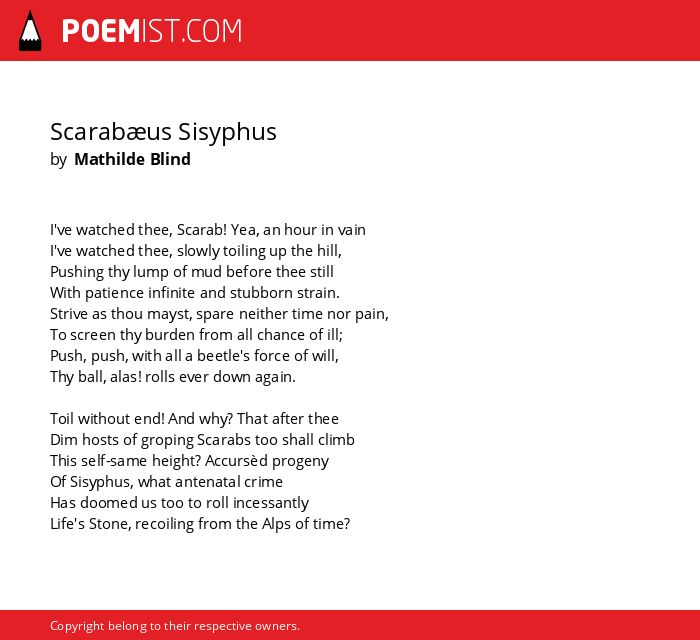 POEMIST.COM

Scarabæus Sisyphus
by Mathilde Blind

I've watched thee, Scarab! Yea, an hour in vain
I've watched thee, slowly toiling up the hill,
Pushing thy lump of mud before thee still
With patience infinite and stubborn strain.
Strive as thou mayst, spare neither time nor pain,
To screen thy burden from all chance of ill;
Push, push, with all a beetle's force of will,
Thy ball, alas! rolls ever down again.

Toil without end! And why? That after thee
Dim hosts of groping Scarabs too shall climb
This self-same height? Accursèd progeny
Of Sisyphus, what antenatal crime
Has doomed us too to roll incessantly
Life's Stone, recoiling from the Alps of time?

Copyright belong to their respective owners.